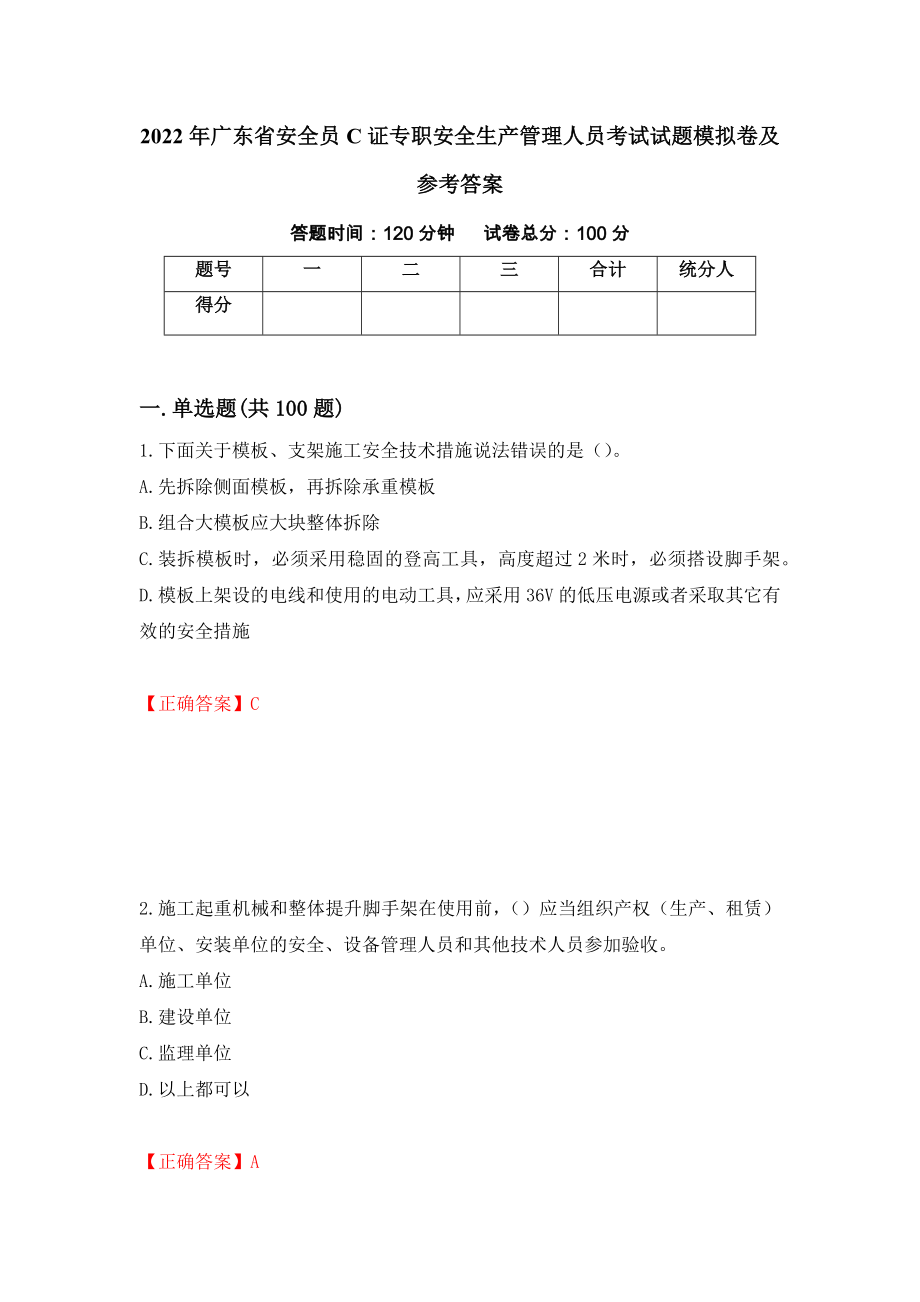 2022年广东省安全员C证专职安全生产管理人员考试试题模拟卷及参考答案

答题时间：120分钟　　试卷总分：100分

| 题号 | 一 | 二 | 三 | 合计 | 统分人 |
|---|---|---|---|---|---|
| 得分 | | | | | |

一.单选题(共100题)

1.下面关于模板、支架施工安全技术措施说法错误的是()。
A.先拆除侧面模板，再拆除承重模板
B.组合大模板应大块整体拆除
C.装拆模板时，必须采用稳固的登高工具，高度超过2米时，必须搭设脚手架。
D.模板上架设的电线和使用的电动工具，应采用36V的低压电源或者采取其它有效的安全措施

【正确答案】C

2.施工起重机械和整体提升脚手架在使用前，()应当组织产权（生产、租赁）单位、安装单位的安全、设备管理人员和其他技术人员参加验收。
A.施工单位
B.建设单位
C.监理单位
D.以上都可以

【正确答案】A